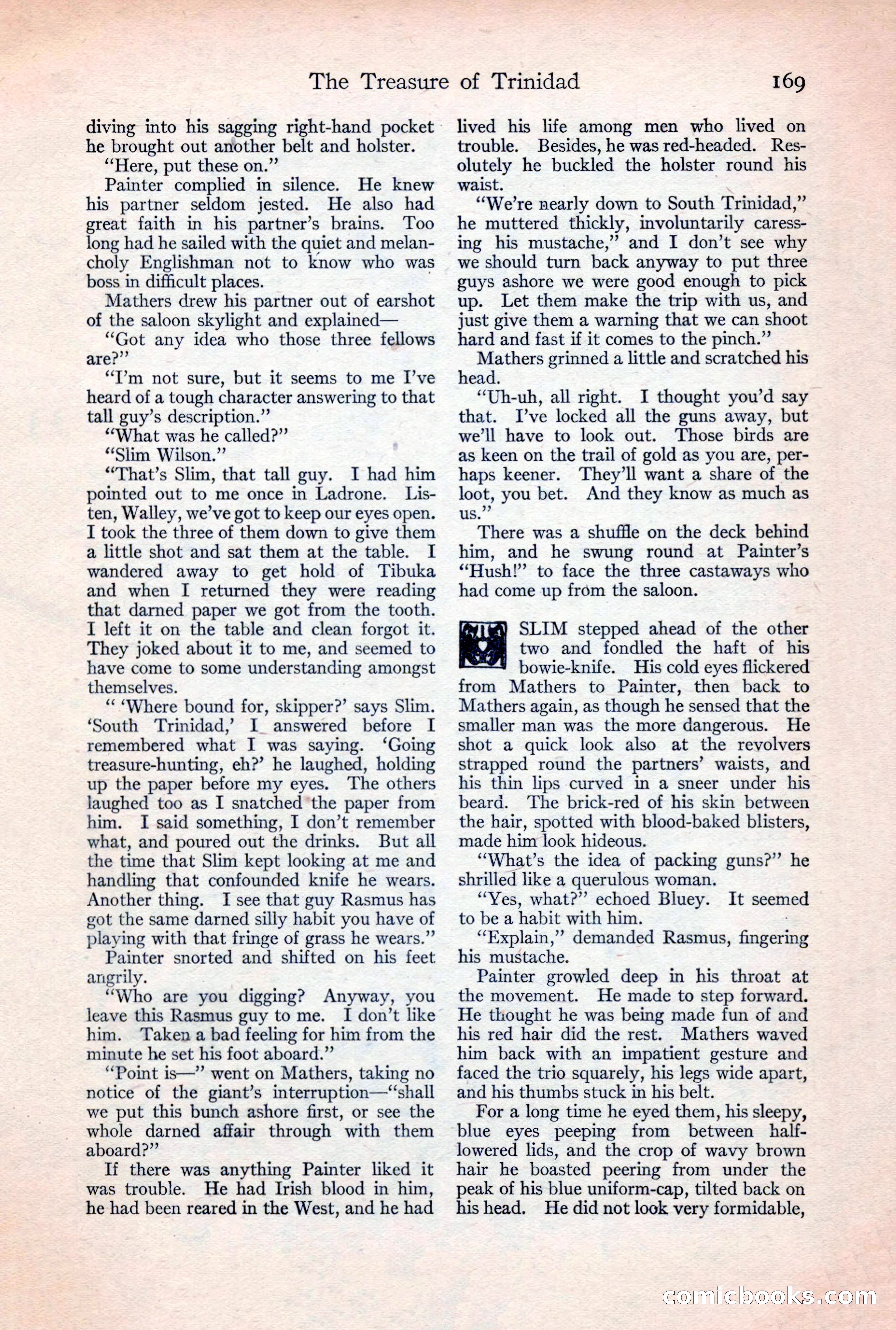 The Treasure of Trinidad 169

diving into his sagging right-hand pocket he brought out another belt and holster.

"Here, put these on."

Painter complied in silence. He knew his partner seldom jested. He also had great faith in his partner's brains. Too long had he sailed with the quiet and melancholy Englishman not to know who was boss in difficult places.

Mathers drew his partner out of earshot of the saloon skylight and explained—

"Got any idea who those three fellows are?"

"I'm not sure, but it seems to me I've heard of a tough character answering to that tall guy's description."

"What was he called?"

"Slim Wilson."

"That's Slim, that tall guy. I had him pointed out to me once in Ladrone. Listen, Walley, we've got to keep our eyes open. I took the three of them down to give them a little shot and sat them at the table. I wandered away to get hold of Tibuka and when I returned they were reading that darned paper we got from the tooth. I left it on the table and clean forgot it. They joked about it to me, and seemed to have come to some understanding amongst themselves.

" 'Where bound for, skipper?' says Slim. 'South Trinidad,' I answered before I remembered what I was saying. 'Going treasure-hunting, eh?' he laughed, holding up the paper before my eyes. The others laughed too as I snatched the paper from him. I said something, I don't remember what, and poured out the drinks. But all the time that Slim kept looking at me and handling that confounded knife he wears. Another thing. I see that guy Rasmus has got the same darned silly habit you have of playing with that fringe of grass he wears."

Painter snorted and shifted on his feet angrily.

"Who are you digging? Anyway, you leave this Rasmus guy to me. I don't like him. Taken a bad feeling for him from the minute he set his foot aboard."

"Point is—" went on Mathers, taking no notice of the giant's interruption—"shall we put this bunch ashore first, or see the whole darned affair through with them aboard?"

If there was anything Painter liked it was trouble. He had Irish blood in him, he had been reared in the West, and he had lived his life among men who lived on trouble. Besides, he was red-headed. Resolutely he buckled the holster round his waist.

"We're nearly down to South Trinidad," he muttered thickly, involuntarily caressing his mustache," and I don't see why we should turn back anyway to put three guys ashore we were good enough to pick up. Let them make the trip with us, and just give them a warning that we can shoot hard and fast if it comes to the pinch."

Mathers grinned a little and scratched his head.

"Uh-uh, all right. I thought you'd say that. I've locked all the guns away, but we'll have to look out. Those birds are as keen on the trail of gold as you are, perhaps keener. They'll want a share of the loot, you bet. And they know as much as us."

There was a shuffle on the deck behind him, and he swung round at Painter's "Hush!" to face the three castaways who had come up from the saloon.

SLIM stepped ahead of the other two and fondled the haft of his bowie-knife. His cold eyes flickered from Mathers to Painter, then back to Mathers again, as though he sensed that the smaller man was the more dangerous. He shot a quick look also at the revolvers strapped round the partners' waists, and his thin lips curved in a sneer under his beard. The brick-red of his skin between the hair, spotted with blood-baked blisters, made him look hideous.

"What's the idea of packing guns?" he shrilled like a querulous woman.

"Yes, what?" echoed Bluey. It seemed to be a habit with him.

"Explain," demanded Rasmus, fingering his mustache.

Painter growled deep in his throat at the movement. He made to step forward. He thought he was being made fun of and his red hair did the rest. Mathers waved him back with an impatient gesture and faced the trio squarely, his legs wide apart, and his thumbs stuck in his belt.

For a long time he eyed them, his sleepy, blue eyes peeping from between half-lowered lids, and the crop of wavy brown hair he boasted peering from under the peak of his blue uniform-cap, tilted back on his head. He did not look very formidable,

comicbooks.com